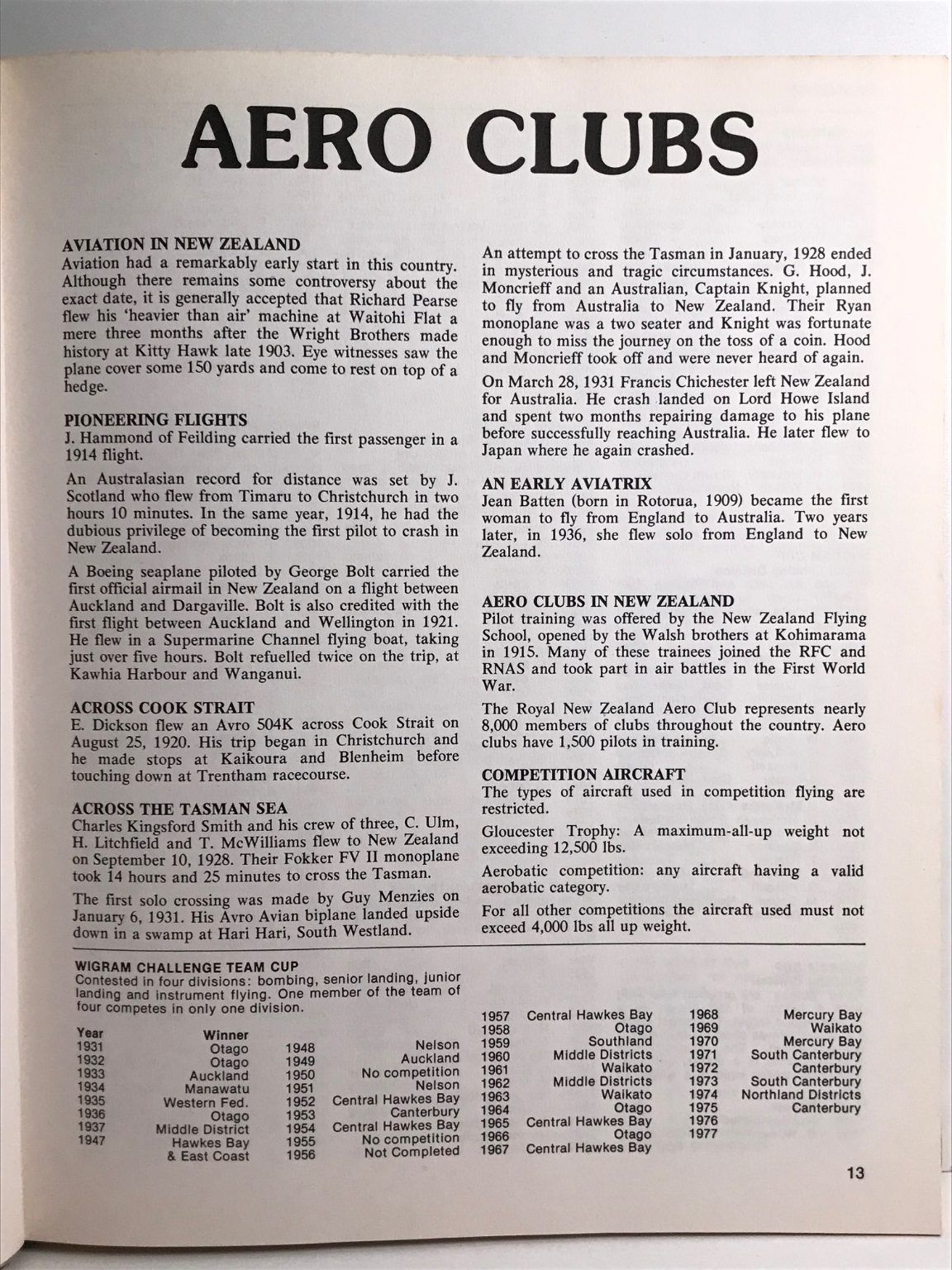 AERO CLUBS

AVIATION IN NEW ZEALAND
Aviation had a remarkably early start in this country. Although there remains some controversy about the exact date, it is generally accepted that Richard Pearse flew his 'heavier than air' machine at Waitohi Flat a mere three months after the Wright Brothers made history at Kitty Hawk late 1903. Eye witnesses saw the plane cover some 150 yards and come to rest on top of a hedge.

PIONEERING FLIGHTS
J. Hammond of Feilding carried the first passenger in a 1914 flight.

An Australasian record for distance was set by J. Scotland who flew from Timaru to Christchurch in two hours 10 minutes. In the same year, 1914, he had the dubious privilege of becoming the first pilot to crash in New Zealand.

A Boeing seaplane piloted by George Bolt carried the first official airmail in New Zealand on a flight between Auckland and Dargaville. Bolt is also credited with the first flight between Auckland and Wellington in 1921. He flew in a Supermarine Channel flying boat, taking just over five hours. Bolt refuelled twice on the trip, at Kawhia Harbour and Wanganui.

ACROSS COOK STRAIT
E. Dickson flew an Avro 504K across Cook Strait on August 25, 1920. His trip began in Christchurch and he made stops at Kaikoura and Blenheim before touching down at Trentham racecourse.

ACROSS THE TASMAN SEA
Charles Kingsford Smith and his crew of three, C. Ulm, H. Litchfield and T. McWilliams flew to New Zealand on September 10, 1928. Their Fokker FV II monoplane took 14 hours and 25 minutes to cross the Tasman.

The first solo crossing was made by Guy Menzies on January 6, 1931. His Avro Avian biplane landed upside down in a swamp at Hari Hari, South Westland.

An attempt to cross the Tasman in January, 1928 ended in mysterious and tragic circumstances. G. Hood, J. Moncrieff and an Australian, Captain Knight, planned to fly from Australia to New Zealand. Their Ryan monoplane was a two seater and Knight was fortunate enough to miss the journey on the toss of a coin. Hood and Moncrieff took off and were never heard of again.

On March 28, 1931 Francis Chichester left New Zealand for Australia. He crash landed on Lord Howe Island and spent two months repairing damage to his plane before successfully reaching Australia. He later flew to Japan where he again crashed.

AN EARLY AVIATRIX
Jean Batten (born in Rotorua, 1909) became the first woman to fly from England to Australia. Two years later, in 1936, she flew solo from England to New Zealand.

AERO CLUBS IN NEW ZEALAND
Pilot training was offered by the New Zealand Flying School, opened by the Walsh brothers at Kohimarama in 1915. Many of these trainees joined the RFC and RNAS and took part in air battles in the First World War.

The Royal New Zealand Aero Club represents nearly 8,000 members of clubs throughout the country. Aero clubs have 1,500 pilots in training.

COMPETITION AIRCRAFT
The types of aircraft used in competition flying are restricted.

Gloucester Trophy: A maximum-all-up weight not exceeding 12,500 lbs.

Aerobatic competition: any aircraft having a valid aerobatic category.

For all other competitions the aircraft used must not exceed 4,000 lbs all up weight.

WIGRAM CHALLENGE TEAM CUP
Contested in four divisions: bombing, senior landing, junior landing and instrument flying. One member of the team of four competes in only one division.

Year Winner
1931 Otago
1932 Otago
1933 Auckland
1934 Manawatu
1935 Western Fed.
1936 Otago
1937 Middle District
1947 Hawkes Bay & East Coast
1948 Nelson
1949 Auckland
1950 No competition
1951 Nelson
1952 Central Hawkes Bay
1953 Canterbury
1954 Central Hawkes Bay
1955 No competition
1956 Not Completed
1957 Central Hawkes Bay
1958 Otago
1959 Southland
1960 Middle Districts
1961 Waikato
1962 Middle Districts
1963 Waikato
1964 Otago
1965 Central Hawkes Bay
1966 Otago
1967 Central Hawkes Bay
1968 Mercury Bay
1969 Waikato
1970 Mercury Bay
1971 South Canterbury
1972 Canterbury
1973 South Canterbury
1974 Northland Districts
1975 Canterbury
1976
1977

13